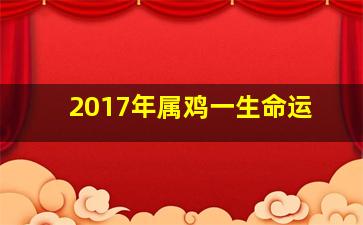 2017年属鸡一生命运